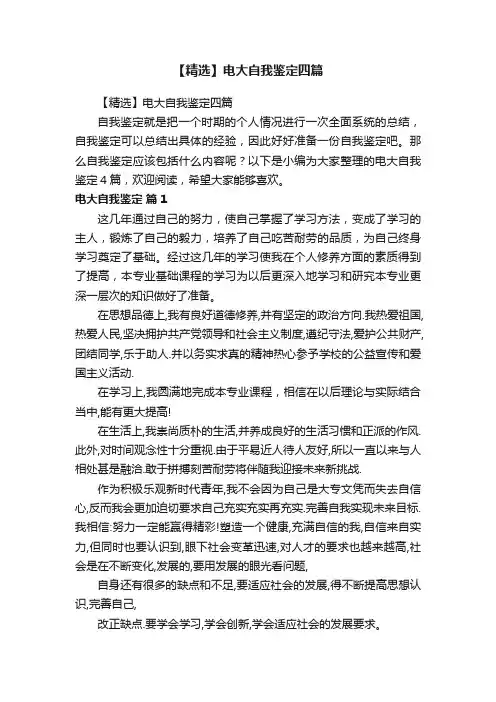 【精选】电大自我鉴定四篇

【精选】电大自我鉴定四篇

自我鉴定就是把一个时期的个人情况进行一次全面系统的总结，自我鉴定可以总结出具体的经验，因此好好准备一份自我鉴定吧。那么自我鉴定应该包括什么内容呢？以下是小编为大家整理的电大自我鉴定４篇，欢迎阅读，希望大家能够喜欢。

电大自我鉴定 篇１

这几年通过自己的努力，使自己掌握了学习方法，变成了学习的主人，锻炼了自己的毅力，培养了自己吃苦耐劳的品质，为自己终身学习奠定了基础。经过这几年的学习使我在个人修养方面的素质得到了提高，本专业基础课程的学习为以后更深入地学习和研究本专业更深一层次的知识做好了准备。

在思想品德上,我有良好道德修养,并有坚定的政治方向.我热爱祖国,热爱人民,坚决拥护共产党领导和社会主义制度,遵纪守法,爱护公共财产,团结同学,乐于助人.并以务实求真的精神热心参予学校的公益宣传和爱国主义活动.

在学习上,我圆满地完成本专业课程，相信在以后理论与实际结合当中,能有更大提高!

在生活上,我崇尚质朴的生活,并养成良好的生活习惯和正派的作风.此外,对时间观念性十分重视.由于平易近人待人友好,所以一直以来与人相处甚是融洽.敢于拼搏刻苦耐劳将伴随我迎接未来新挑战.

作为积极乐观新时代青年,我不会因为自己是大专文凭而失去自信心,反而我会更加迫切要求自己充实充实再充实.完善自我实现未来目标.我相信:努力一定能赢得精彩!塑造一个健康,充满自信的我,自信来自实力,但同时也要认识到,眼下社会变革迅速,对人才的要求也越来越高,社会是在不断变化,发展的,要用发展的眼光看问题,

自身还有很多的缺点和不足,要适应社会的发展,得不断提高思想认识,完善自己,

改正缺点.要学会学习,学会创新,学会适应社会的发展要求。